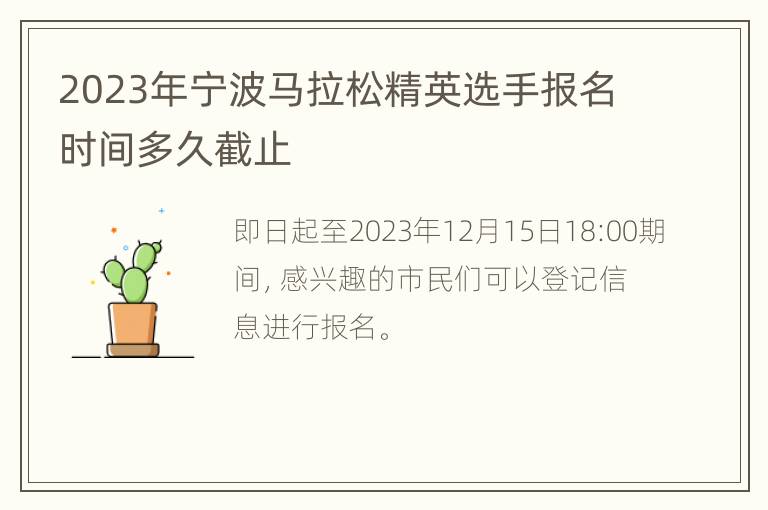 2023年宁波马拉松精英选手报名时间多久截止

即日起至2023年12月15日18:00期间, 感兴趣的市民们可以登记信息进行报名。